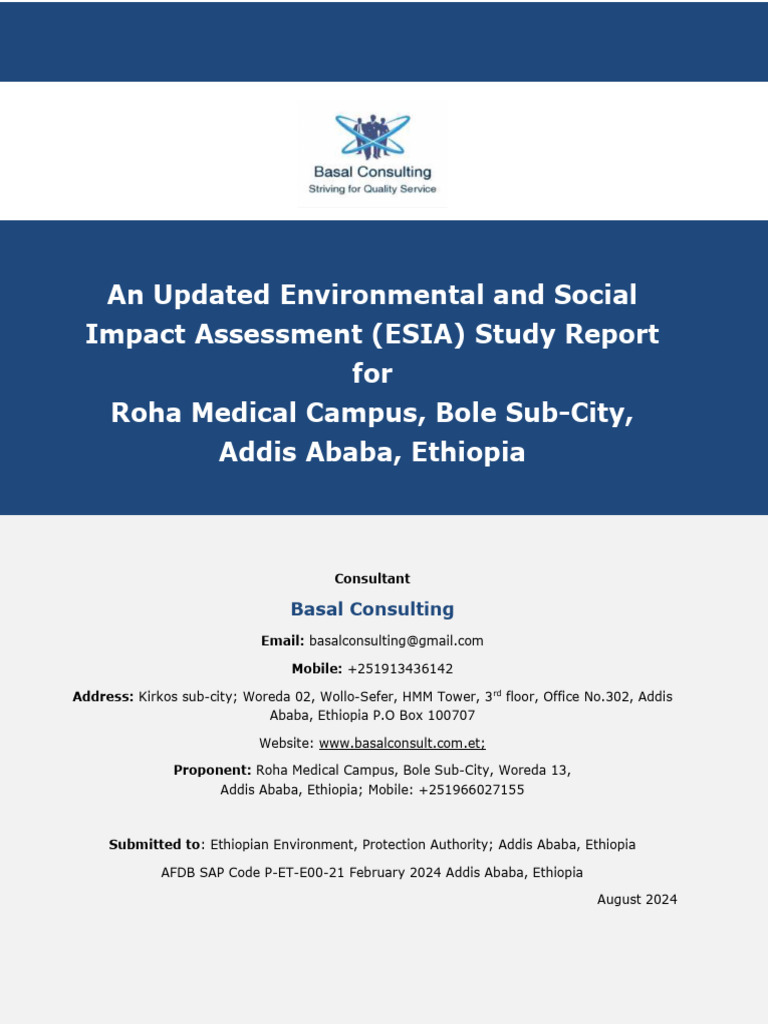 Basal Consulting
Striving for Quality Service

An Updated Environmental and Social Impact Assessment (ESIA) Study Report for Roha Medical Campus, Bole Sub-City, Addis Ababa, Ethiopia

Consultant

Basal Consulting

Email: basalconsulting@gmail.com

Mobile: +251913436142

Address: Kirkos sub-city; Woreda 02, Wollo-Sefer, HMM Tower, 3$^{rd}$ floor, Office No.302, Addis Ababa, Ethiopia P.O Box 100707

Website: www.basalconsult.com.et;

Proponent: Roha Medical Campus, Bole Sub-City, Woreda 13, Addis Ababa, Ethiopia; Mobile: +251966027155

Submitted to: Ethiopian Environment, Protection Authority; Addis Ababa, Ethiopia

AFDB SAP Code P-ET-E00-21 February 2024 Addis Ababa, Ethiopia

August 2024